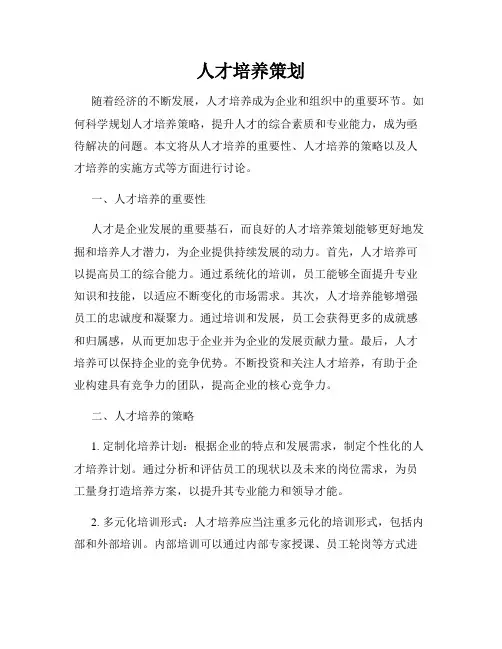 人才培养策划

随着经济的不断发展，人才培养成为企业和组织中的重要环节。如何科学规划人才培养策略，提升人才的综合素质和专业能力，成为亟待解决的问题。本文将从人才培养的重要性、人才培养的策略以及人才培养的实施方式等方面进行讨论。

一、人才培养的重要性

人才是企业发展的重要基石，而良好的人才培养策划能够更好地发掘和培养人才潜力，为企业提供持续发展的动力。首先，人才培养可以提高员工的综合能力。通过系统化的培训，员工能够全面提升专业知识和技能，以适应不断变化的市场需求。其次，人才培养能够增强员工的忠诚度和凝聚力。通过培训和发展，员工会获得更多的成就感和归属感，从而更加忠于企业并为企业的发展贡献力量。最后，人才培养可以保持企业的竞争优势。不断投资和关注人才培养，有助于企业构建具有竞争力的团队，提高企业的核心竞争力。

二、人才培养的策略

1. 定制化培养计划：根据企业的特点和发展需求，制定个性化的人才培养计划。通过分析和评估员工的现状以及未来的岗位需求，为员工量身打造培养方案，以提升其专业能力和领导才能。

2. 多元化培训形式：人才培养应当注重多元化的培训形式，包括内部和外部培训。内部培训可以通过内部专家授课、员工轮岗等方式进